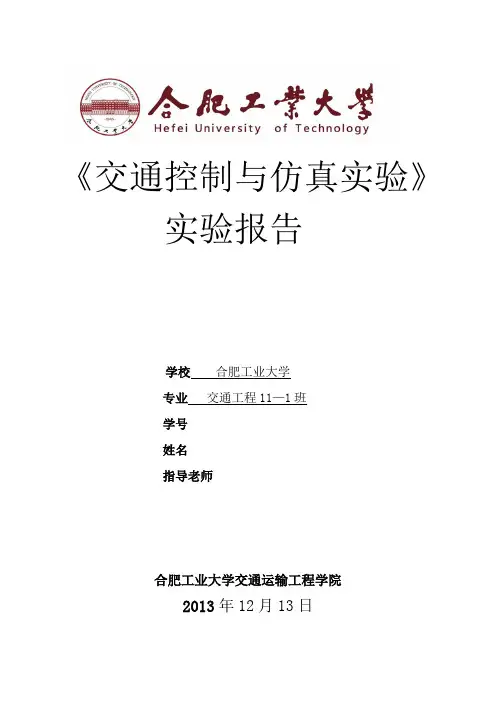 合肥工業大學
Hefei University of Technology

《交通控制与仿真实验》
实验报告

学校 合肥工业大学
专业 交通工程11—1班
学号
姓名
指导老师

合肥工业大学交通运输工程学院
2013年12月13日